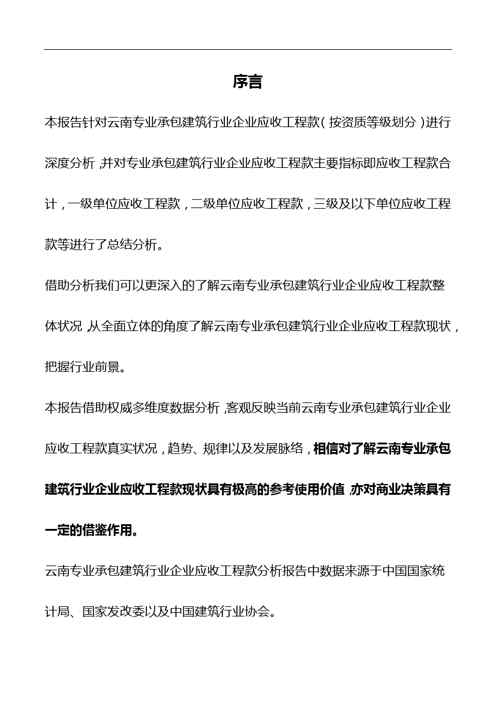 序言

本报告针对云南专业承包建筑行业企业应收工程款(按资质等级划分)进行深度分析,并对专业承包建筑行业企业应收工程款主要指标即应收工程款合计,一级单位应收工程款,二级单位应收工程款,三级及以下单位应收工程款等进行了总结分析。

借助分析我们可以更深入的了解云南专业承包建筑行业企业应收工程款整体状况,从全面立体的角度了解云南专业承包建筑行业企业应收工程款现状,把握行业前景。

本报告借助权威多维度数据分析,客观反映当前云南专业承包建筑行业企业应收工程款真实状况,趋势、规律以及发展脉络,相信对了解云南专业承包建筑行业企业应收工程款现状具有极高的参考使用价值,亦对商业决策具有一定的借鉴作用。

云南专业承包建筑行业企业应收工程款分析报告中数据来源于中国国家统计局、国家发改委以及中国建筑行业协会。